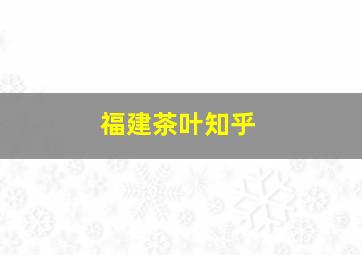 福建茶叶知乎